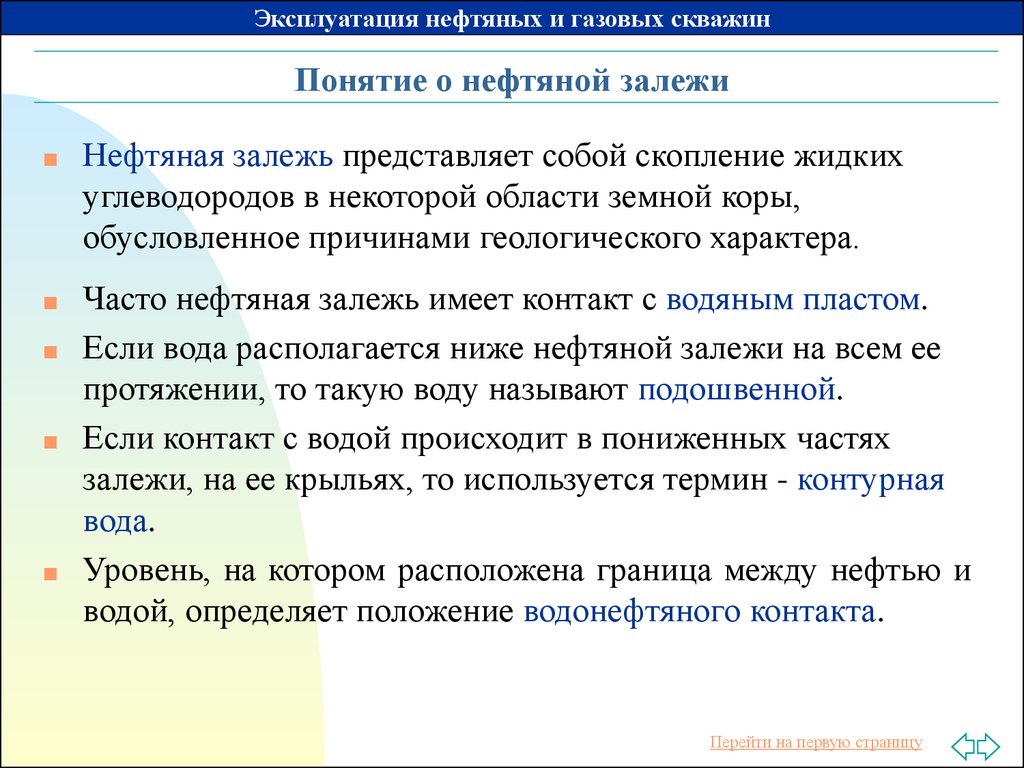 Эксплуатация нефтяных и газовых скважин

Понятие о нефтяной залежи

Нефтяная залежь представляет собой скопление жидких углеводородов в некоторой области земной коры, обусловленное причинами геологического характера.

Часто нефтяная залежь имеет контакт с водяным пластом.

Если вода располагается ниже нефтяной залежи на всем ее протяжении, то такую воду называют подошвенной.

Если контакт с водой происходит в пониженных частях залежи, на ее крыльях, то используется термин - контурная вода.

Уровень, на котором расположена граница между нефтью и водой, определяет положение водонефтяного контакта.

Перейти на первую страницу